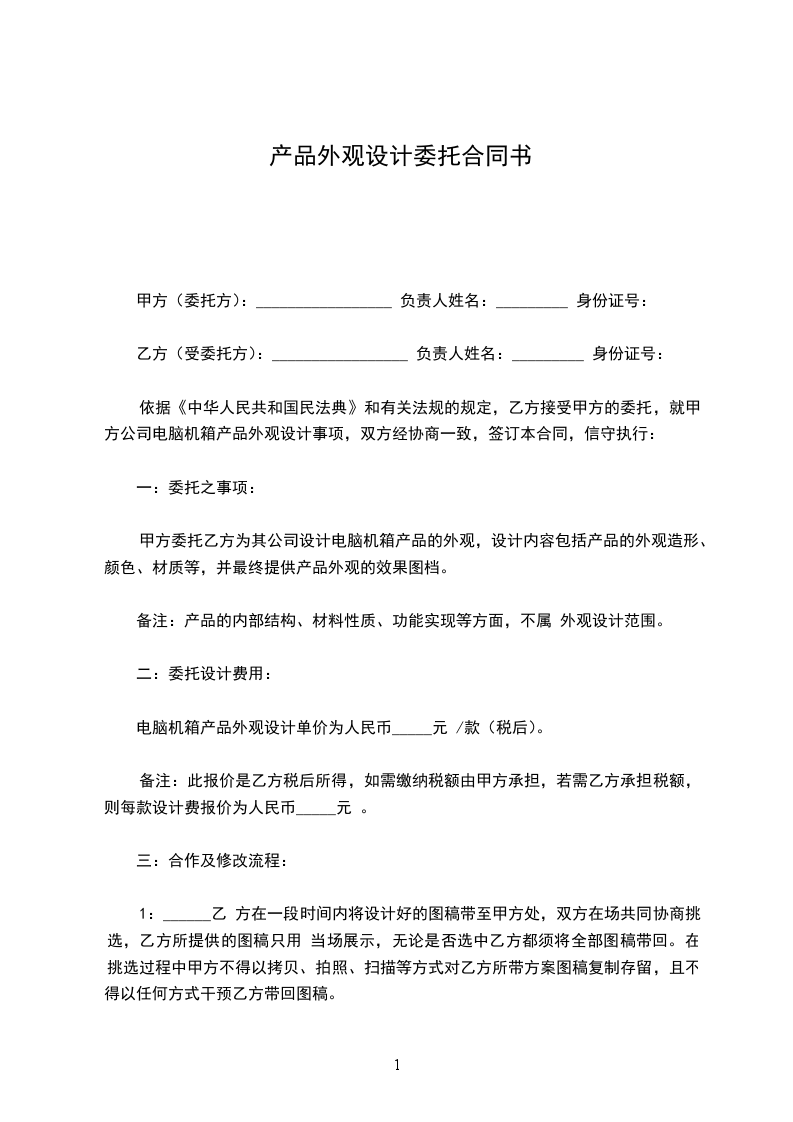 产品外观设计委托合同书

甲方（委托方）：_________________ 负责人姓名：_________ 身份证号：

乙方（受委托方）：_________________ 负责人姓名：_________ 身份证号：

依据《中华人民共和国民法典》和有关法规的规定，乙方接受甲方的委托，就甲方公司电脑机箱产品外观设计事项，双方经协商一致，签订本合同，信守执行：

一：委托之事项：

甲方委托乙方为其公司设计电脑机箱产品的外观，设计内容包括产品的外观造形、颜色、材质等，并最终提供产品外观的效果图档。

备注：产品的内部结构、材料性质、功能实现等方面，不属 外观设计范围。

二：委托设计费用：

电脑机箱产品外观设计单价为人民币_____元 /款（税后）。

备注：此报价是乙方税后所得，如需缴纳税额由甲方承担，若需乙方承担税额，则每款设计费报价为人民币_____元 。

三：合作及修改流程：

1：______乙 方在一段时间内将设计好的图稿带至甲方处，双方在场共同协商挑选，乙方所提供的图稿只用 当场展示，无论是否选中乙方都须将全部图稿带回。在挑选过程中甲方不得以拷贝、拍照、扫描等方式对乙方所带方案图稿复制存留，且不得以任何方式干预乙方带回图稿。

1